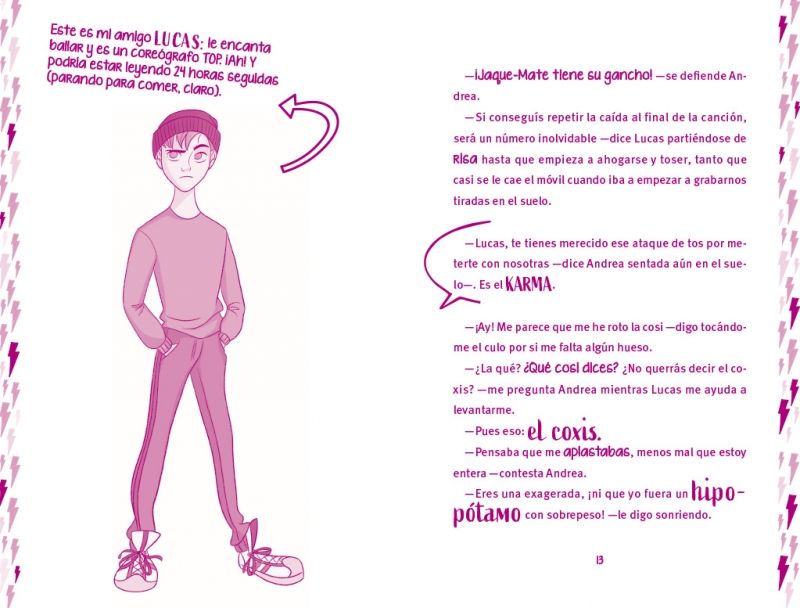 Este es mi amigo LUCAS: le encanta bailar y es un coreógrafo TOP. ¡Ah! Y podría estar leyendo 24 horas seguidas (parando para comer, claro).

—¡Jaque-Mate tiene su gancho! —se defiende Andrea.

—Si conseguís repetir la caída al final de la canción, será un número inolvidable —dice Lucas partiéndose de risa hasta que empieza a ahogarse y toser, tanto que casi se le cae el móvil cuando iba a empezar a grabarnos tiradas en el suelo.

—Lucas, te tienes merecido ese ataque de tos por meterte con nosotras —dice Andrea sentada aún en el suelo—. Es el KARMA.

—¡Ay! Me parece que me he roto la cosi —digo tocándome el culo por si me falta algún hueso.

—¿La qué? ¿Qué cosi dices? ¿No querrás decir el coxis? —me pregunta Andrea mientras Lucas me ayuda a levantarme.

—Pues eso: el coxis.

—Pensaba que me aplastabas, menos mal que estoy entera —contesta Andrea.

—Eres una exagerada, ¡ni que yo fuera un hipopótamo con sobrepeso! —le digo sonriendo.

13